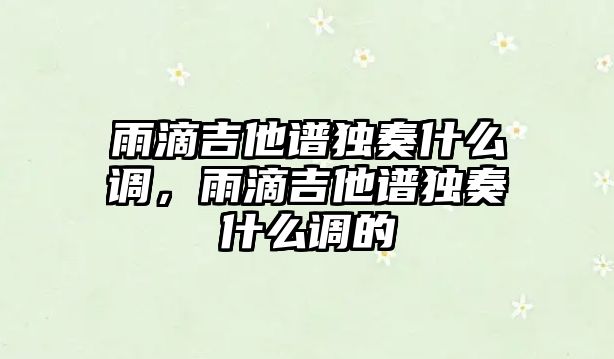 雨滴吉他谱独奏什么调，雨滴吉他谱独奏什么调的